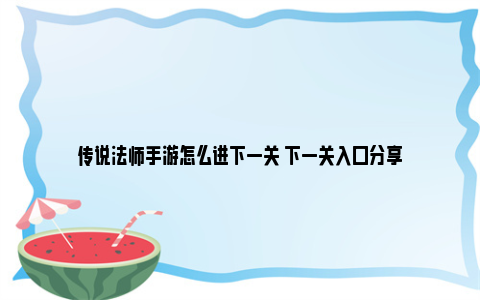 传说法师手游怎么进下一关 下一关入口分享